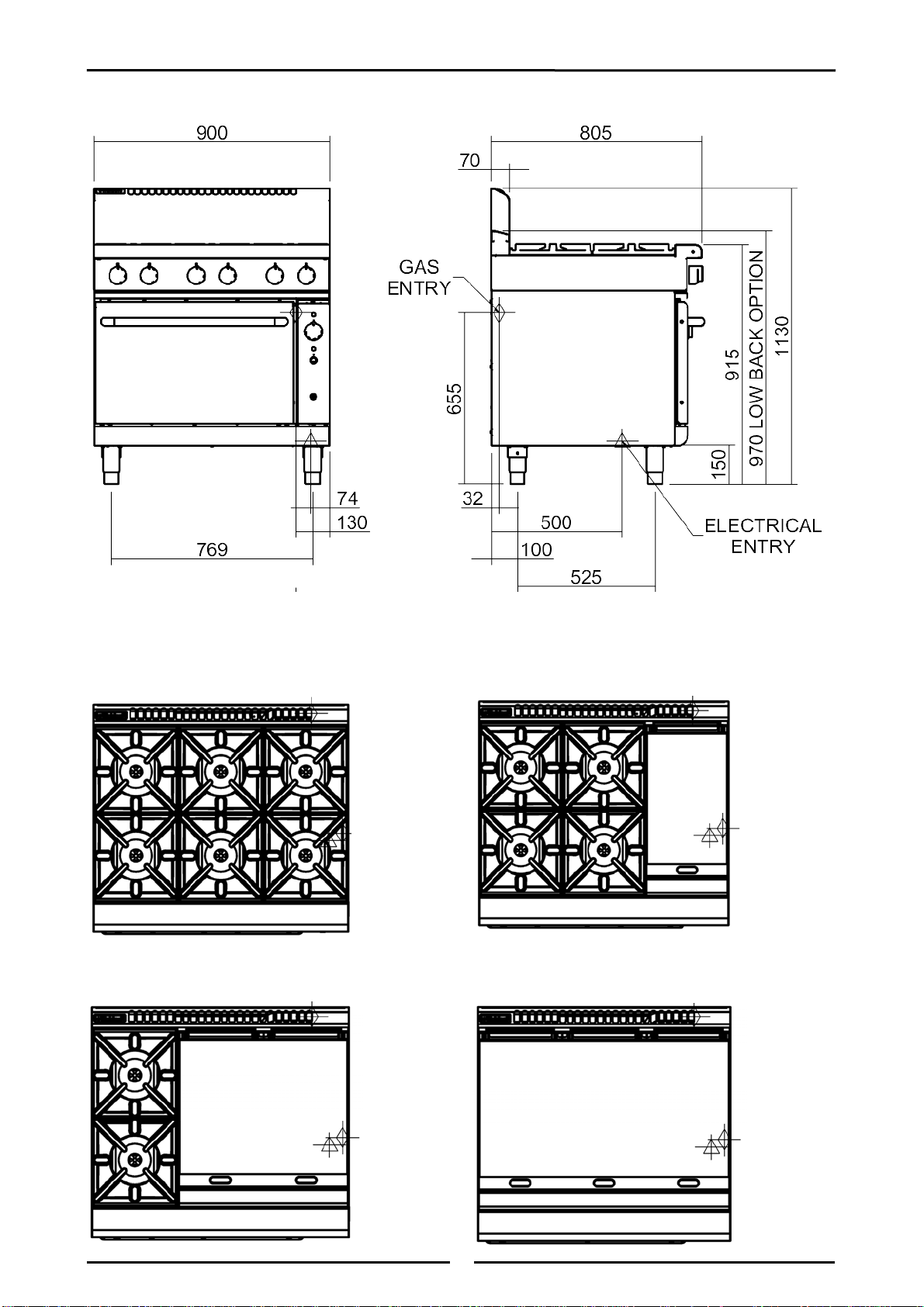 900

74

130

769

805

70

GAS ENTRY

655

32

500

100

525

ELECTRICAL ENTRY

150

915

970 LOW BACK OPTION

1130